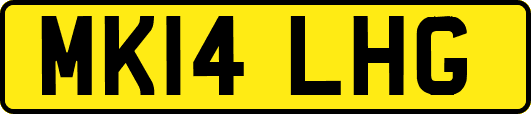 MK14 LHG